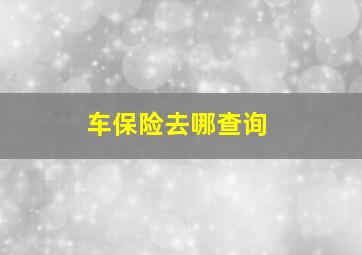 车保险去哪查询